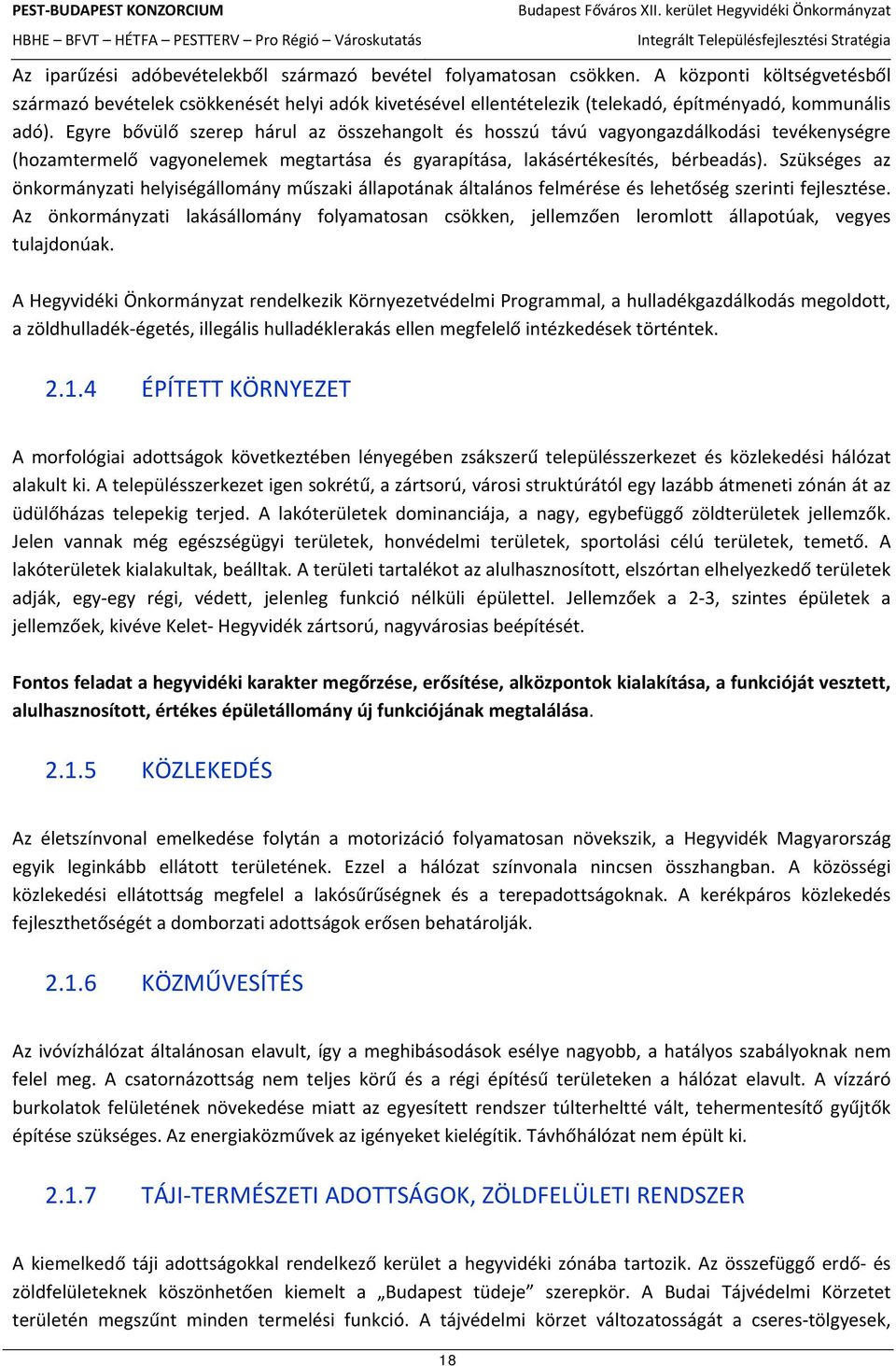 PEST-BUDAPEST KONZORCIUM
HBHE – BFVT – HÉTFA – PESTTERV – Pro Régió – Városkutatás

Budapest Főváros XII. kerület Hegyvidéki Önkormányzat
Integrált Településfejlesztési Stratégia

Az iparűzési adóbevételekből származó bevétel folyamatosan csökken. A központi költségvetésből származó bevételek csökkenését helyi adók kivetésével ellentételezik (telekadó, építményadó, kommunális adó). Egyre bővülő szerep hárul az összehangolt és hosszú távú vagyongazdálkodási tevékenységre (hozamtermelő vagyonelemek megtartása és gyarapítása, lakásértékesítés, bérbeadás). Szükséges az önkormányzati helyiségállomány műszaki állapotának általános felmérése és lehetőség szerinti fejlesztése. Az önkormányzati lakásállomány folyamatosan csökken, jellemzően leromlott állapotúak, vegyes tulajdonúak.

A Hegyvidéki Önkormányzat rendelkezik Környezetvédelmi Programmal, a hulladékgazdálkodás megoldott, a zöldhulladék-égetés, illegális hulladéklerakás ellen megfelelő intézkedések történtek.

2.1.4 ÉPÍTETT KÖRNYEZET

A morfológiai adottságok következtében lényegében zsákszerű településszerkezet és közlekedési hálózat alakult ki. A településszerkezet igen sokrétű, a zártsorú, városi struktúrától egy lazább átmeneti zónán át az üdülőházas telepekig terjed. A lakóterületek dominanciája, a nagy, egybefüggő zöldterületek jellemzők. Jelen vannak még egészségügyi területek, honvédelmi területek, sportolási célú területek, temető. A lakóterületek kialakultak, beálltak. A területi tartalékot az alulhasznosított, elszórtan elhelyezkedő területek adják, egy-egy régi, védett, jelenleg funkció nélküli épülettel. Jellemzőek a 2-3, szintes épületek a jellemzőek, kivéve Kelet- Hegyvidék zártsorú, nagyvárosias beépítését.

Fontos feladat a hegyvidéki karakter megőrzése, erősítése, alközpontok kialakítása, a funkcióját vesztett, alulhasznosított, értékes épületállomány új funkciójának megtalálása.

2.1.5 KÖZLEKEDÉS

Az életszínvonal emelkedése folytán a motorizáció folyamatosan növekszik, a Hegyvidék Magyarország egyik leginkább ellátott területének. Ezzel a hálózat színvonala nincsen összhangban. A közösségi közlekedési ellátottság megfelel a lakósűrűségnek és a terepadottságoknak. A kerékpáros közlekedés fejleszthetőségét a domborzati adottságok erősen behatárolják.

2.1.6 KÖZMŰVESÍTÉS

Az ivóvízhálózat általánosan elavult, így a meghibásodások esélye nagyobb, a hatályos szabályoknak nem felel meg. A csatornázottság nem teljes körű és a régi építésű területeken a hálózat elavult. A vízzáró burkolatok felületének növekedése miatt az egyesített rendszer túlterheltté vált, tehermentesítő gyűjtők építése szükséges. Az energiaközművek az igényeket kielégítik. Távhőhálózat nem épült ki.

2.1.7 TÁJI-TERMÉSZETI ADOTTSÁGOK, ZÖLDFELÜLETI RENDSZER

A kiemelkedő táji adottságokkal rendelkező kerület a hegyvidéki zónába tartozik. Az összefüggő erdő- és zöldfelületeknek köszönhetően kiemelt a „Budapest tüdeje” szerepkör. A Budai Tájvédelmi Körzetet területén megszűnt minden termelési funkció. A tájvédelmi körzet változatosságát a cseres-tölgyesek,

18